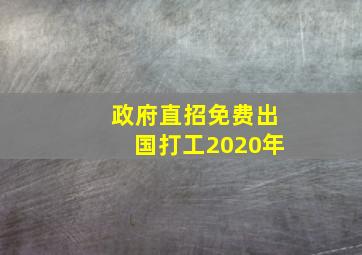 政府直招免费出国打工2020年